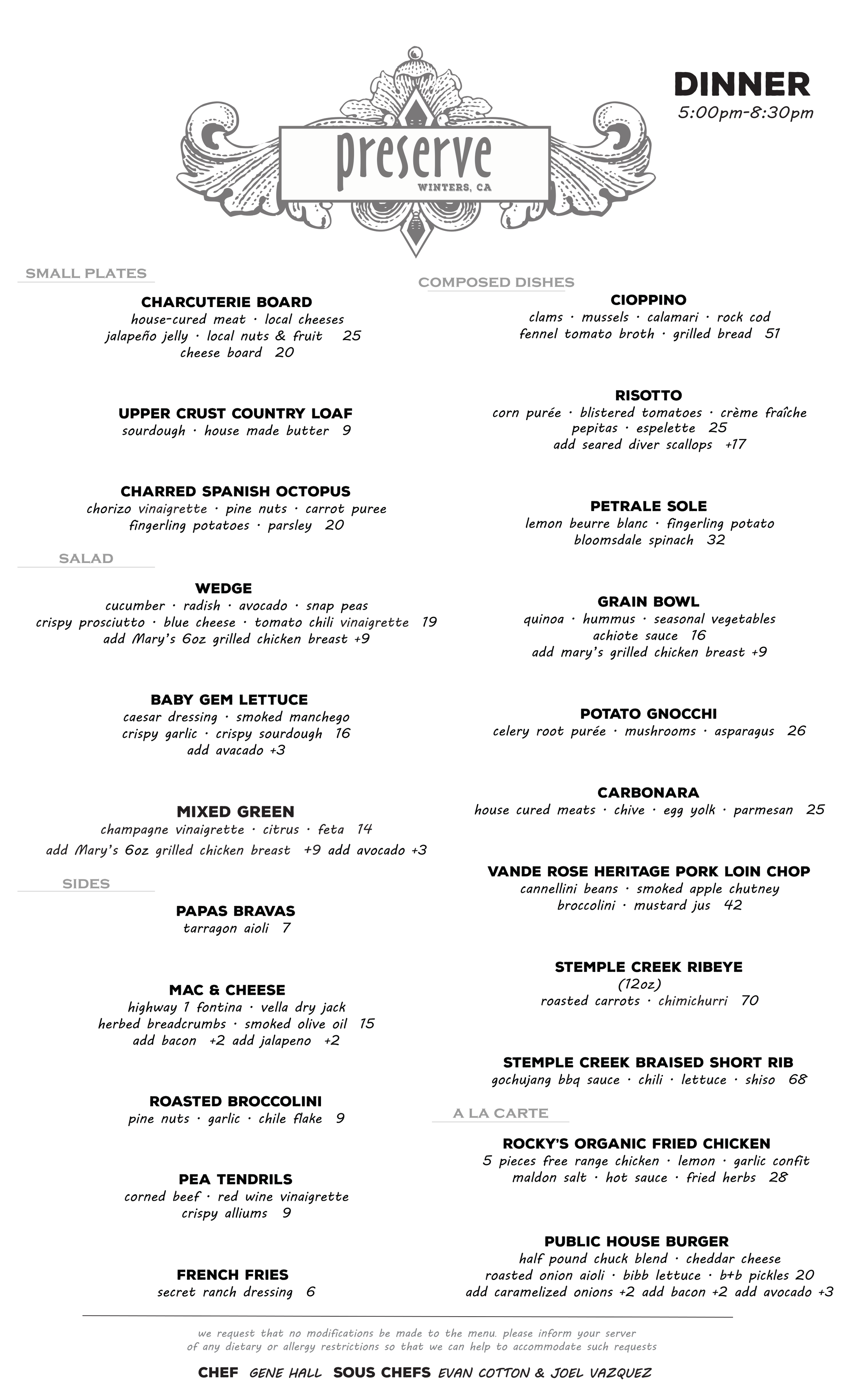 preserve
WINTERS, CA

DINNER
5:00pm-8:30pm

SMALL PLATES

CHARCUTERIE BOARD
house-cured meat · local cheeses
jalapeño jelly · local nuts & fruit 25
cheese board 20

UPPER CRUST COUNTRY LOAF
sourdough · house made butter 9

CHARRED SPANISH OCTOPUS
chorizo vinaigrette · pine nuts · carrot puree
fingerling potatoes · parsley 20

SALAD

WEDGE
cucumber · radish · avocado · snap peas
crispy prosciutto · blue cheese · tomato chili vinaigrette 19
add Mary's 6oz grilled chicken breast +9

BABY GEM LETTUCE
caesar dressing · smoked manchego
crispy garlic · crispy sourdough 16
add avacado +3

MIXED GREEN
champagne vinaigrette · citrus · feta 14
add Mary's 6oz grilled chicken breast +9 add avocado +3

SIDES

PAPAS BRAVAS
tarragon aioli 7

MAC & CHEESE
highway 1 fontina · vella dry jack
herbed breadcrumbs · smoked olive oil 15
add bacon +2 add jalapeno +2

ROASTED BROCCOLINI
pine nuts · garlic · chile flake 9

PEA TENDRILS
corned beef · red wine vinaigrette
crispy alliums 9

FRENCH FRIES
secret ranch dressing 6

COMPOSED DISHES

CIOPPINO
clams · mussels · calamari · rock cod
fennel tomato broth · grilled bread 51

RISOTTO
corn purée · blistered tomatoes · crème fraîche
pepitas · espelette 25
add seared diver scallops +17

PETRALE SOLE
lemon beurre blanc · fingerling potato
bloomsdale spinach 32

GRAIN BOWL
quinoa · hummus · seasonal vegetables
achiote sauce 16
add mary's grilled chicken breast +9

POTATO GNOCCHI
celery root purée · mushrooms · asparagus 26

CARBONARA
house cured meats · chive · egg yolk · parmesan 25

VANDE ROSE HERITAGE PORK LOIN CHOP
cannellini beans · smoked apple chutney
broccolini · mustard jus 42

STEMPLE CREEK RIBEYE
(12oz)
roasted carrots · chimichurri 70

STEMPLE CREEK BRAISED SHORT RIB
gochujang bbq sauce · chili · lettuce · shiso 68

A LA CARTE

ROCKY'S ORGANIC FRIED CHICKEN
5 pieces free range chicken · lemon · garlic confit
maldon salt · hot sauce · fried herbs 28

PUBLIC HOUSE BURGER
half pound chuck blend · cheddar cheese
roasted onion aioli · bibb lettuce · b+b pickles 20
add caramelized onions +2 add bacon +2 add avocado +3

we request that no modifications be made to the menu. please inform your server of any dietary or allergy restrictions so that we can help to accommodate such requests

CHEF GENE HALL SOUS CHEFS EVAN COTTON & JOEL VAZQUEZ